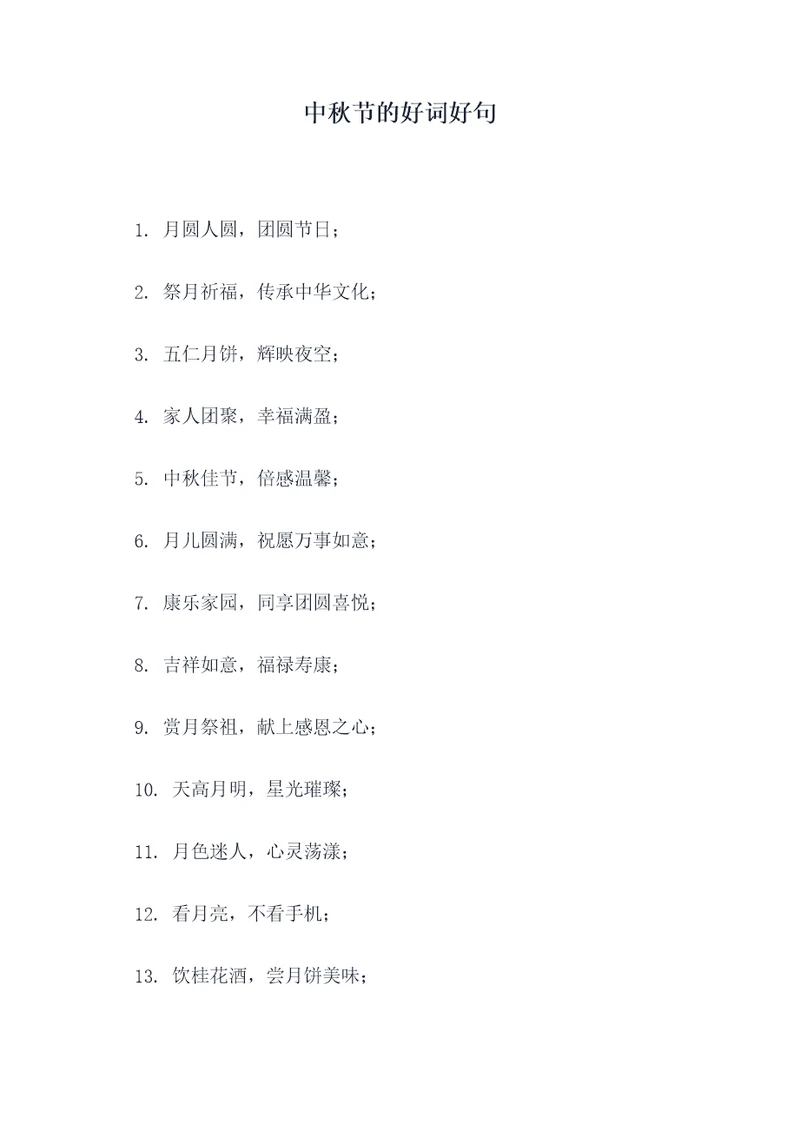 中秋节的好词好句

1. 月圆人圆，团圆节日；

2. 祭月祈福，传承中华文化；

3. 五仁月饼，辉映夜空；

4. 家人团聚，幸福满盈；

5. 中秋佳节，倍感温馨；

6. 月儿圆满，祝愿万事如意；

7. 康乐家园，同享团圆喜悦；

8. 吉祥如意，福禄寿康；

9. 赏月祭祖，献上感恩之心；

10. 天高月明，星光璀璨；

11. 月色迷人，心灵荡漾；

12. 看月亮，不看手机；

13. 饮桂花酒，尝月饼美味；